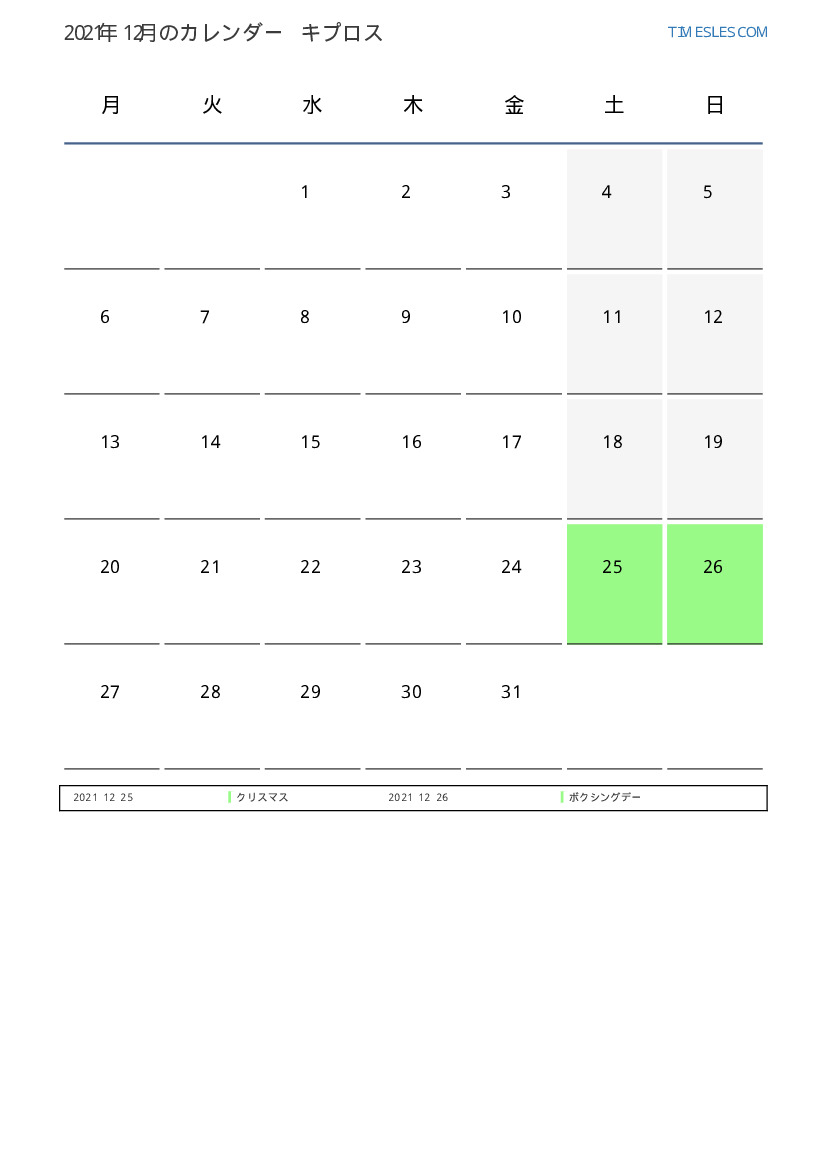 2021年12月のカレンダー キプロス

TIMESLES.COM

| 月 | 火 | 水 | 木 | 金 | 土 | 日 |
|---|---|---|---|---|---|---|
|  |  | 1 | 2 | 3 | 4 | 5 |
| 6 | 7 | 8 | 9 | 10 | 11 | 12 |
| 13 | 14 | 15 | 16 | 17 | 18 | 19 |
| 20 | 21 | 22 | 23 | 24 | 25 | 26 |
| 27 | 28 | 29 | 30 | 31 |  |  |

2021 12 25 クリスマス 2021 12 26 ボクシングデー